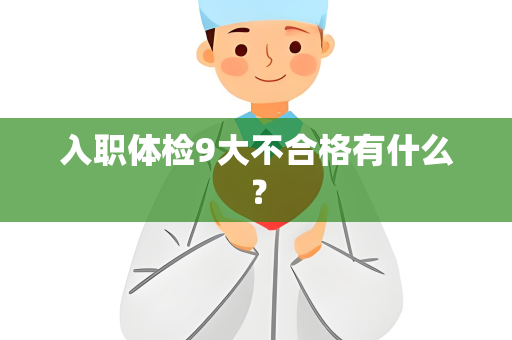 入职体检9大不合格有什么？